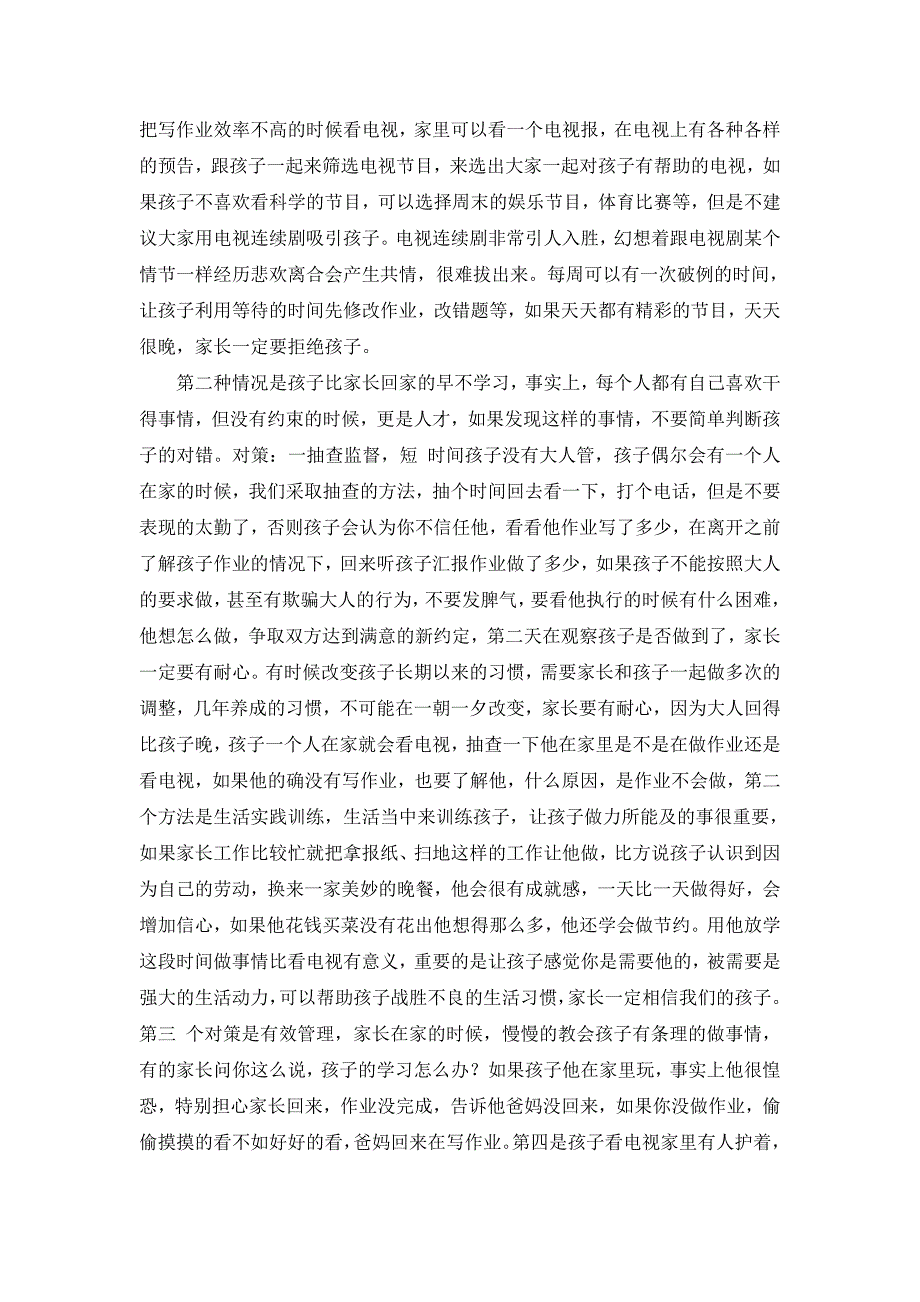 把写作业效率不高的时候看电视，家里可以看一个电视报，在电视上有各种各样的预告，跟孩子一起来筛选电视节目，来选出大家一起对孩子有帮助的电视，如果孩子不喜欢看科学的节目，可以选择周末的娱乐节目，体育比赛等，但是不建议大家用电视连续剧吸引孩子。电视连续剧非常引人入胜，幻想着跟电视剧某个情节一样经历悲欢离合会产生共情，很难拔出来。每周可以有一次破例的时间，让孩子利用等待的时间先修改作业，改错题等，如果天天都有精彩的节目，天天很晚，家长一定要拒绝孩子。

第二种情况是孩子比家长回家的早不学习，事实上，每个人都有自己喜欢干得事情，但没有约束的时候，更是人才，如果发现这样的事情，不要简单判断孩子的对错。对策：一抽查监督，短 时间孩子没有大人管，孩子偶尔会有一个人在家的时候，我们采取抽查的方法，抽个时间回去看一下，打个电话，但是不要表现的太勤了，否则孩子会认为你不信任他，看看他作业写了多少，在离开之前了解孩子作业的情况下，回来听孩子汇报作业做了多少，如果孩子不能按照大人的要求做，甚至有欺骗大人的行为，不要发脾气，要看他执行的时候有什么困难，他想怎么做，争取双方达到满意的新约定，第二天在观察孩子是否做到了，家长一定要有耐心。有时候改变孩子长期以来的习惯，需要家长和孩子一起做多次的调整，几年养成的习惯，不可能在一朝一夕改变，家长要有耐心，因为大人回得比孩子晚，孩子一个人在家就会看电视，抽查一下他在家里是不是在做作业还是看电视，如果他的确没有写作业，也要了解他，什么原因，是作业不会做，第二个方法是生活实践训练，生活当中来训练孩子，让孩子做力所能及的事很重要，如果家长工作比较忙就把拿报纸、扫地这样的工作让他做，比方说孩子认识到因为自己的劳动，换来一家美妙的晚餐，他会很有成就感，一天比一天做得好，会增加信心，如果他花钱买菜没有花出他想得那么多，他还学会做节约。用他放学这段时间做事情比看电视有意义，重要的是让孩子感觉你是需要他的，被需要是强大的生活动力，可以帮助孩子战胜不良的生活习惯，家长一定相信我们的孩子。第三 个对策是有效管理，家长在家的时候，慢慢的教会孩子有条理的做事情，有的家长问你这么说，孩子的学习怎么办？如果孩子他在家里玩，事实上他很惶恐，特别担心家长回来，作业没完成，告诉他爸妈没回来，如果你没做作业，偷偷摸摸的看不如好好的看，爸妈回来在写作业。第四是孩子看电视家里有人护着，